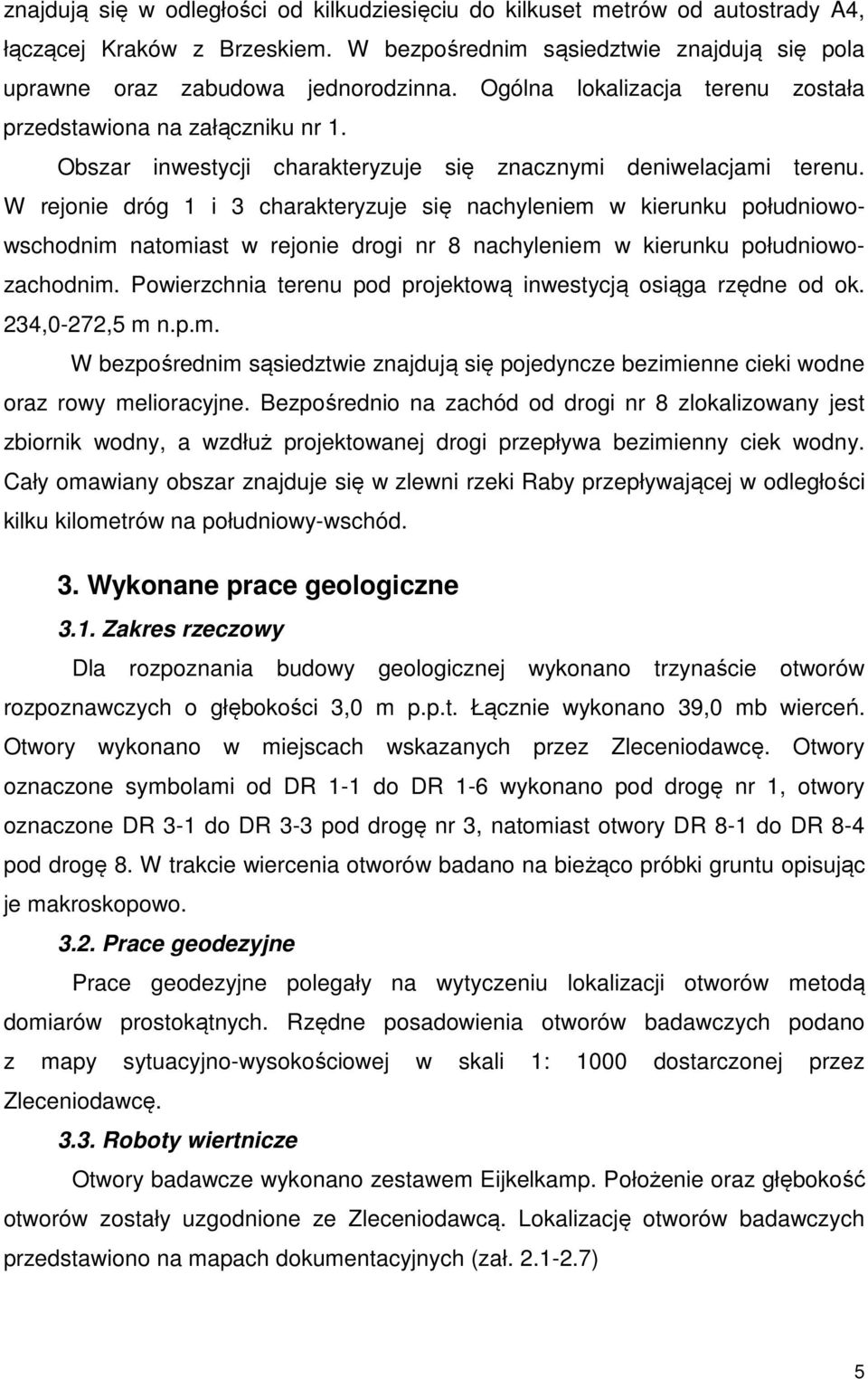 znajdują się w odległości od kilkudziesięciu do kilkuset metrów od autostrady A4, łączącej Kraków z Brzeskiem. W bezpośrednim sąsiedztwie znajdują się pola uprawne oraz zabudowa jednorodzinna. Ogólna lokalizacja terenu została przedstawiona na załączniku nr 1.

Obszar inwestycji charakteryzuje się znacznymi deniwelacjami terenu. W rejonie dróg 1 i 3 charakteryzuje się nachyleniem w kierunku południowo-wschodnim natomiast w rejonie drogi nr 8 nachyleniem w kierunku południowo-zachodnim. Powierzchnia terenu pod projektową inwestycją osiąga rzędne od ok. 234,0-272,5 m n.p.m.

W bezpośrednim sąsiedztwie znajdują się pojedyncze bezimienne cieki wodne oraz rowy melioracyjne. Bezpośrednio na zachód od drogi nr 8 zlokalizowany jest zbiornik wodny, a wzdłuż projektowanej drogi przepływa bezimienny ciek wodny. Cały omawiany obszar znajduje się w zlewni rzeki Raby przepływającej w odległości kilku kilometrów na południowy-wschód.

3. Wykonane prace geologiczne

3.1. Zakres rzeczowy

Dla rozpoznania budowy geologicznej wykonano trzynaście otworów rozpoznawczych o głębokości 3,0 m p.p.t. Łącznie wykonano 39,0 mb wierceń. Otwory wykonano w miejscach wskazanych przez Zleceniodawcę. Otwory oznaczone symbolami od DR 1-1 do DR 1-6 wykonano pod drogę nr 1, otwory oznaczone DR 3-1 do DR 3-3 pod drogę nr 3, natomiast otwory DR 8-1 do DR 8-4 pod drogę 8. W trakcie wiercenia otworów badano na bieżąco próbki gruntu opisując je makroskopowo.

3.2. Prace geodezyjne

Prace geodezyjne polegały na wytyczeniu lokalizacji otworów metodą domiarów prostokątnych. Rzędne posadowienia otworów badawczych podano z mapy sytuacyjno-wysokościowej w skali 1: 1000 dostarczonej przez Zleceniodawcę.

3.3. Roboty wiertnicze

Otwory badawcze wykonano zestawem Eijkelkamp. Położenie oraz głębokość otworów zostały uzgodnione ze Zleceniodawcą. Lokalizację otworów badawczych przedstawiono na mapach dokumentacyjnych (zał. 2.1-2.7)

5